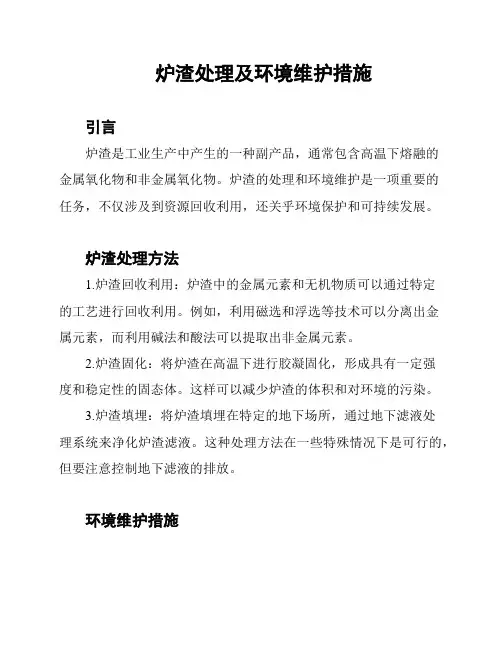 炉渣处理及环境维护措施

引言

炉渣是工业生产中产生的一种副产品，通常包含高温下熔融的金属氧化物和非金属氧化物。炉渣的处理和环境维护是一项重要的任务，不仅涉及到资源回收利用，还关乎环境保护和可持续发展。

炉渣处理方法

1.炉渣回收利用：炉渣中的金属元素和无机物质可以通过特定的工艺进行回收利用。例如，利用磁选和浮选等技术可以分离出金属元素，而利用碱法和酸法可以提取出非金属元素。

2.炉渣固化：将炉渣在高温下进行胶凝固化，形成具有一定强度和稳定性的固态体。这样可以减少炉渣的体积和对环境的污染。

3.炉渣填埋：将炉渣填埋在特定的地下场所，通过地下滤液处理系统来净化炉渣滤液。这种处理方法在一些特殊情况下是可行的，但要注意控制地下滤液的排放。

环境维护措施